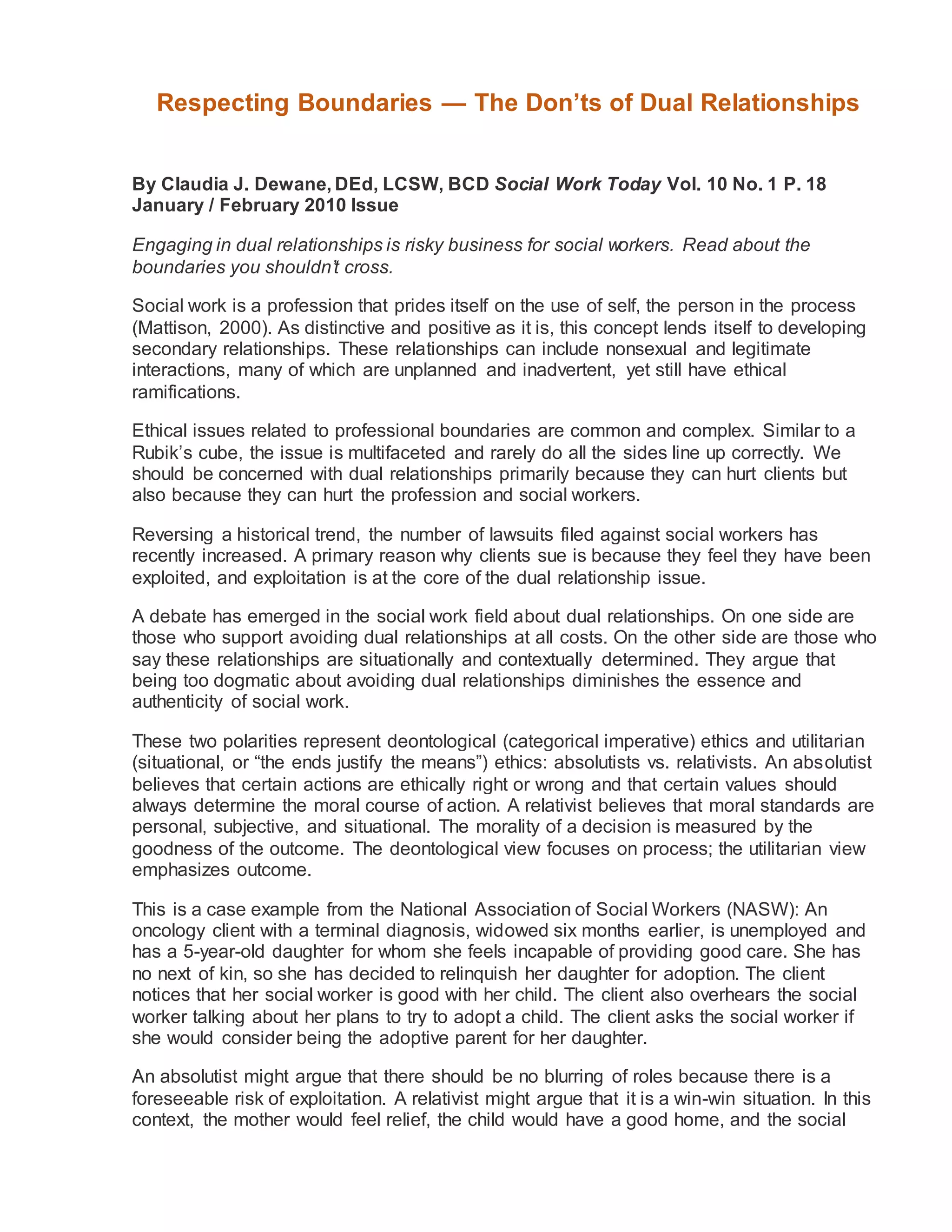 Respecting Boundaries — The Don’ts of Dual Relationships

By Claudia J. Dewane, DEd, LCSW, BCD Social Work Today Vol. 10 No. 1 P. 18 January / February 2010 Issue

Engaging in dual relationships is risky business for social workers. Read about the boundaries you shouldn’t cross.

Social work is a profession that prides itself on the use of self, the person in the process (Mattison, 2000). As distinctive and positive as it is, this concept lends itself to developing secondary relationships. These relationships can include nonsexual and legitimate interactions, many of which are unplanned and inadvertent, yet still have ethical ramifications.

Ethical issues related to professional boundaries are common and complex. Similar to a Rubik’s cube, the issue is multifaceted and rarely do all the sides line up correctly. We should be concerned with dual relationships primarily because they can hurt clients but also because they can hurt the profession and social workers.

Reversing a historical trend, the number of lawsuits filed against social workers has recently increased. A primary reason why clients sue is because they feel they have been exploited, and exploitation is at the core of the dual relationship issue.

A debate has emerged in the social work field about dual relationships. On one side are those who support avoiding dual relationships at all costs. On the other side are those who say these relationships are situationally and contextually determined. They argue that being too dogmatic about avoiding dual relationships diminishes the essence and authenticity of social work.

These two polarities represent deontological (categorical imperative) ethics and utilitarian (situational, or “the ends justify the means”) ethics: absolutists vs. relativists. An absolutist believes that certain actions are ethically right or wrong and that certain values should always determine the moral course of action. A relativist believes that moral standards are personal, subjective, and situational. The morality of a decision is measured by the goodness of the outcome. The deontological view focuses on process; the utilitarian view emphasizes outcome.

This is a case example from the National Association of Social Workers (NASW): An oncology client with a terminal diagnosis, widowed six months earlier, is unemployed and has a 5-year-old daughter for whom she feels incapable of providing good care. She has no next of kin, so she has decided to relinquish her daughter for adoption. The client notices that her social worker is good with her child. The client also overhears the social worker talking about her plans to try to adopt a child. The client asks the social worker if she would consider being the adoptive parent for her daughter.

An absolutist might argue that there should be no blurring of roles because there is a foreseeable risk of exploitation. A relativist might argue that it is a win-win situation. In this context, the mother would feel relief, the child would have a good home, and the social